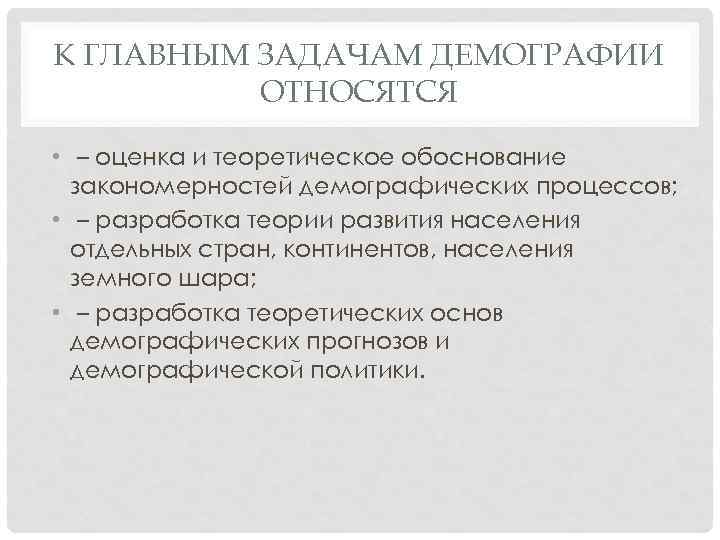 К ГЛАВНЫМ ЗАДАЧАМ ДЕМОГРАФИИ ОТНОСЯТСЯ

• – оценка и теоретическое обоснование закономерностей демографических процессов;
• – разработка теории развития населения отдельных стран, континентов, населения земного шара;
• – разработка теоретических основ демографических прогнозов и демографической политики.